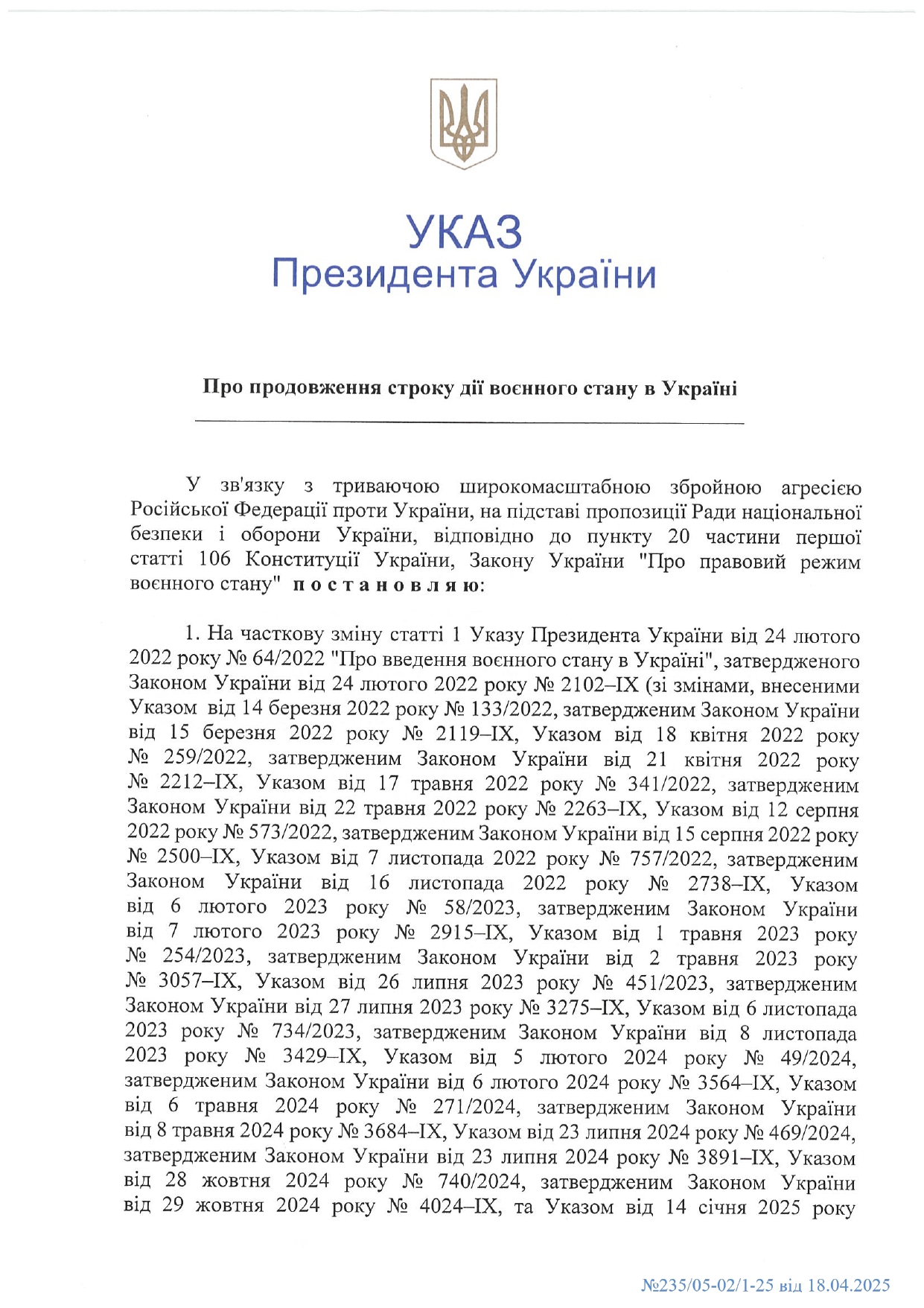 УКАЗ
Президента України

Про продовження строку дії воєнного стану в Україні

У зв'язку з триваючою широкомасштабною збройною агресією Російської Федерації проти України, на підставі пропозиції Ради національної безпеки і оборони України, відповідно до пункту 20 частини першої статті 106 Конституції України, Закону України "Про правовий режим воєнного стану" постановляю:

1. На часткову зміну статті 1 Указу Президента України від 24 лютого 2022 року № 64/2022 "Про введення воєнного стану в Україні", затвердженого Законом України від 24 лютого 2022 року № 2102–IX (зі змінами, внесеними Указом від 14 березня 2022 року № 133/2022, затвердженим Законом України від 15 березня 2022 року № 2119–IX, Указом від 18 квітня 2022 року № 259/2022, затвердженим Законом України від 21 квітня 2022 року № 2212–IX, Указом від 17 травня 2022 року № 341/2022, затвердженим Законом України від 22 травня 2022 року № 2263–IX, Указом від 12 серпня 2022 року № 573/2022, затвердженим Законом України від 15 серпня 2022 року № 2500–IX, Указом від 7 листопада 2022 року № 757/2022, затвердженим Законом України від 16 листопада 2022 року № 2738–IX, Указом від 6 лютого 2023 року № 58/2023, затвердженим Законом України від 7 лютого 2023 року № 2915–IX, Указом від 1 травня 2023 року № 254/2023, затвердженим Законом України від 2 травня 2023 року № 3057–IX, Указом від 26 липня 2023 року № 451/2023, затвердженим Законом України від 27 липня 2023 року № 3275–IX, Указом від 6 листопада 2023 року № 734/2023, затвердженим Законом України від 8 листопада 2023 року № 3429–IX, Указом від 5 лютого 2024 року № 49/2024, затвердженим Законом України від 6 лютого 2024 року № 3564–IX, Указом від 6 травня 2024 року № 271/2024, затвердженим Законом України від 8 травня 2024 року № 3684–IX, Указом від 23 липня 2024 року № 469/2024, затвердженим Законом України від 23 липня 2024 року № 3891–IX, Указом від 28 жовтня 2024 року № 740/2024, затвердженим Законом України від 29 жовтня 2024 року № 4024–IX, та Указом від 14 січня 2025 року

№235/05-02/1-25 від 18.04.2025